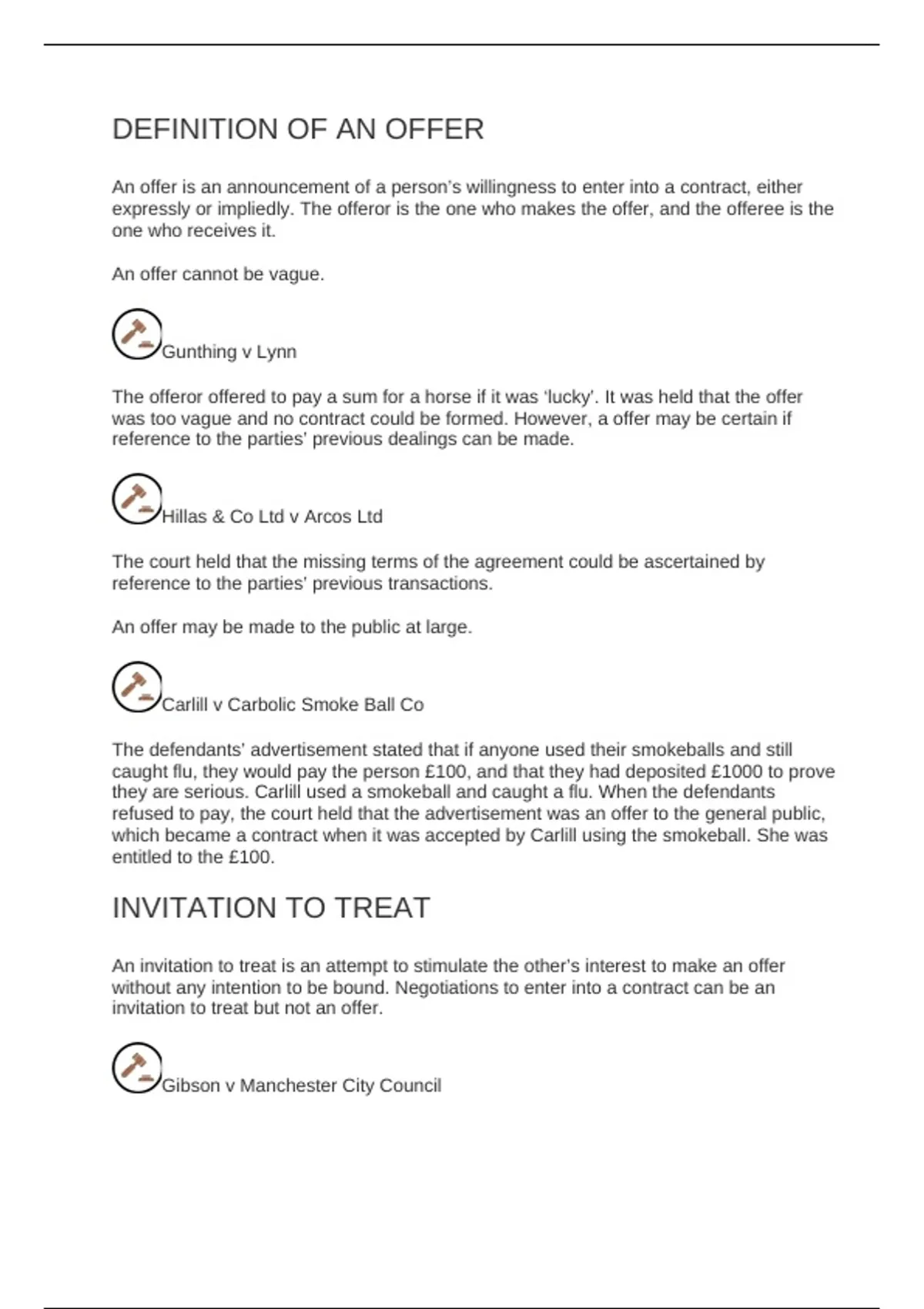 DEFINITION OF AN OFFER

An offer is an announcement of a person's willingness to enter into a contract, either expressly or impliedly. The offeror is the one who makes the offer, and the offeree is the one who receives it.

An offer cannot be vague.

Gunthing v Lynn

The offeror offered to pay a sum for a horse if it was 'lucky'. It was held that the offer was too vague and no contract could be formed. However, a offer may be certain if reference to the parties' previous dealings can be made.

Hillas & Co Ltd v Arcos Ltd

The court held that the missing terms of the agreement could be ascertained by reference to the parties' previous transactions.

An offer may be made to the public at large.

Carlill v Carbolic Smoke Ball Co

The defendants' advertisement stated that if anyone used their smokeballs and still caught flu, they would pay the person £100, and that they had deposited £1000 to prove they are serious. Carlill used a smokeball and caught a flu. When the defendants refused to pay, the court held that the advertisement was an offer to the general public, which became a contract when it was accepted by Carlill using the smokeball. She was entitled to the £100.

INVITATION TO TREAT

An invitation to treat is an attempt to stimulate the other's interest to make an offer without any intention to be bound. Negotiations to enter into a contract can be an invitation to treat but not an offer.

Gibson v Manchester City Council